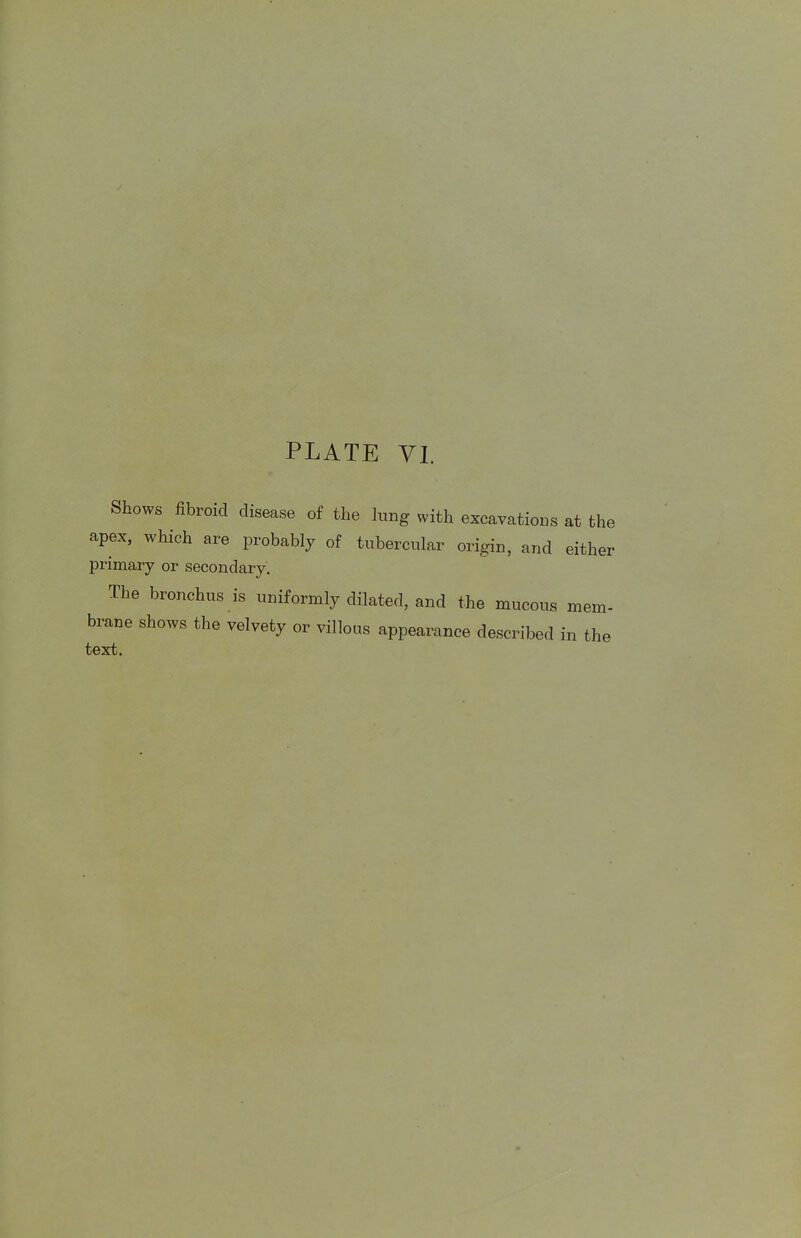 PLATE VI.

Shows fibroid disease of the lung with excavations at the apex, which are probably of tubercular origin, and either primary or secondary.

The bronchus is uniformly dilated, and the mucous membrane shows the velvety or villous appearance described in the text.